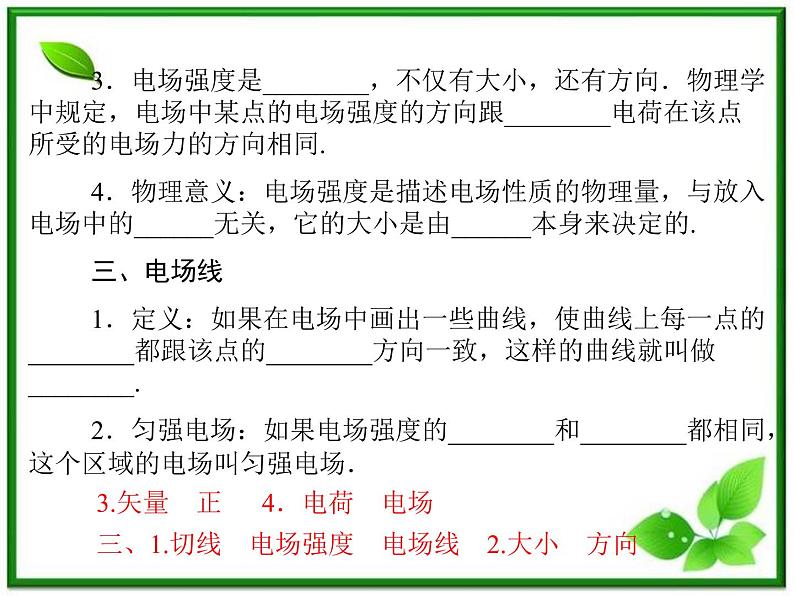 3．电场强度是________，不仅有大小，还有方向．物理学中规定，电场中某点的电场强度的方向跟________电荷在该点所受的电场力的方向相同.

4．物理意义：电场强度是描述电场性质的物理量，与放入电场中的______无关，它的大小是由______本身来决定的.

三、电场线

1．定义：如果在电场中画出一些曲线，使曲线上每一点的________都跟该点的________方向一致，这样的曲线就叫做________.

2．匀强电场：如果电场强度的________和________都相同，这个区域的电场叫匀强电场.

3.矢量　正　4．电荷　电场

三、1.切线　电场强度　电场线　2.大小　方向